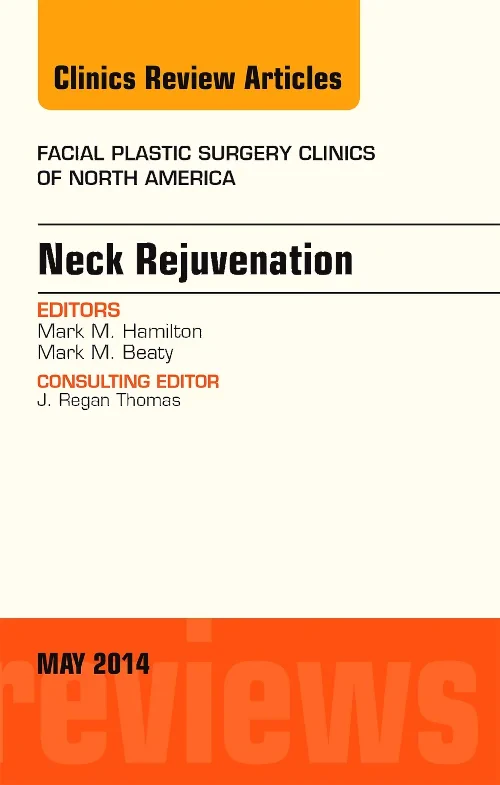 Clinics Review Articles

FACIAL PLASTIC SURGERY CLINICS OF NORTH AMERICA

Neck Rejuvenation

EDITORS
Mark M. Hamilton
Mark M. Beaty

CONSULTING EDITOR
J. Regan Thomas

MAY 2014

reviews